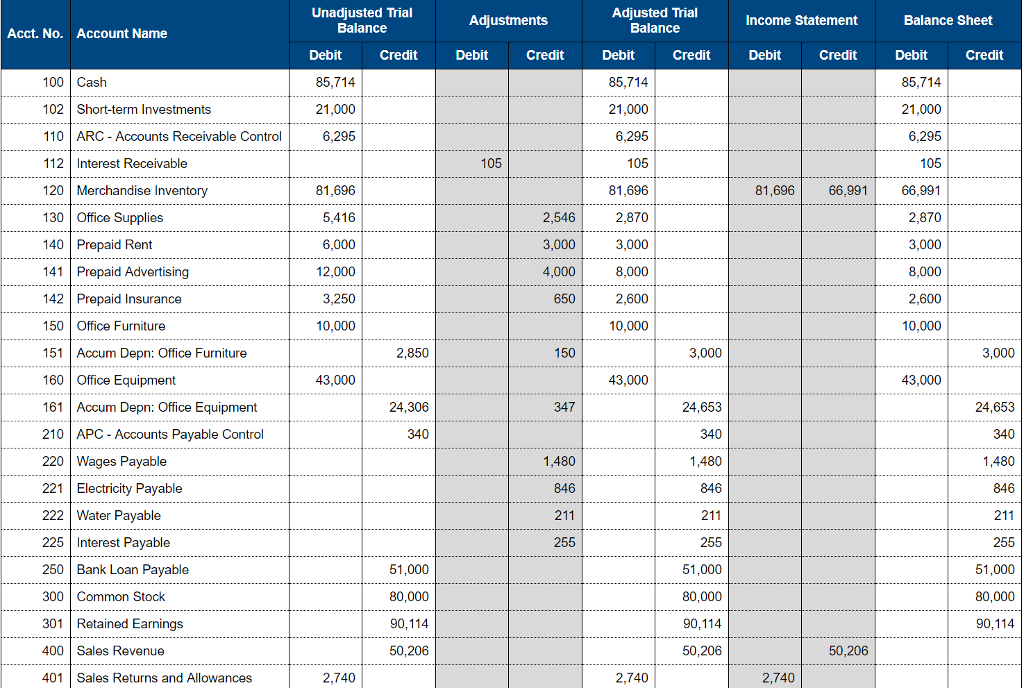 | Acct. No. | Account Name | Unadjusted Trial Balance Debit | Unadjusted Trial Balance Credit | Adjustments Debit | Adjustments Credit | Adjusted Trial Balance Debit | Adjusted Trial Balance Credit | Income Statement Debit | Income Statement Credit | Balance Sheet Debit | Balance Sheet Credit |
|---|---|---|---|---|---|---|---|---|---|---|---|
| 100 | Cash | 85,714 | | | | 85,714 | | | | 85,714 | |
| 102 | Short-term Investments | 21,000 | | | | 21,000 | | | | 21,000 | |
| 110 | ARC - Accounts Receivable Control | 6,295 | | | | 6,295 | | | | 6,295 | |
| 112 | Interest Receivable | | | 105 | | 105 | | | | 105 | |
| 120 | Merchandise Inventory | 81,696 | | | | 81,696 | | 81,696 | 66,991 | 66,991 | |
| 130 | Office Supplies | 5,416 | | | 2,546 | 2,870 | | | | 2,870 | |
| 140 | Prepaid Rent | 6,000 | | | 3,000 | 3,000 | | | | 3,000 | |
| 141 | Prepaid Advertising | 12,000 | | | 4,000 | 8,000 | | | | 8,000 | |
| 142 | Prepaid Insurance | 3,250 | | | 650 | 2,600 | | | | 2,600 | |
| 150 | Office Furniture | 10,000 | | | | 10,000 | | | | 10,000 | |
| 151 | Accum Depn: Office Furniture | | 2,850 | | 150 | | 3,000 | | | | 3,000 |
| 160 | Office Equipment | 43,000 | | | | 43,000 | | | | 43,000 | |
| 161 | Accum Depn: Office Equipment | | 24,306 | | 347 | | 24,653 | | | | 24,653 |
| 210 | APC - Accounts Payable Control | | 340 | | | | 340 | | | | 340 |
| 220 | Wages Payable | | | | 1,480 | | 1,480 | | | | 1,480 |
| 221 | Electricity Payable | | | | 846 | | 846 | | | | 846 |
| 222 | Water Payable | | | | 211 | | 211 | | | | 211 |
| 225 | Interest Payable | | | | 255 | | 255 | | | | 255 |
| 250 | Bank Loan Payable | | 51,000 | | | | 51,000 | | | | 51,000 |
| 300 | Common Stock | | 80,000 | | | | 80,000 | | | | 80,000 |
| 301 | Retained Earnings | | 90,114 | | | | 90,114 | | | | 90,114 |
| 400 | Sales Revenue | | 50,206 | | | | 50,206 | | 50,206 | | |
| 401 | Sales Returns and Allowances | 2,740 | | | | 2,740 | | 2,740 | | | |